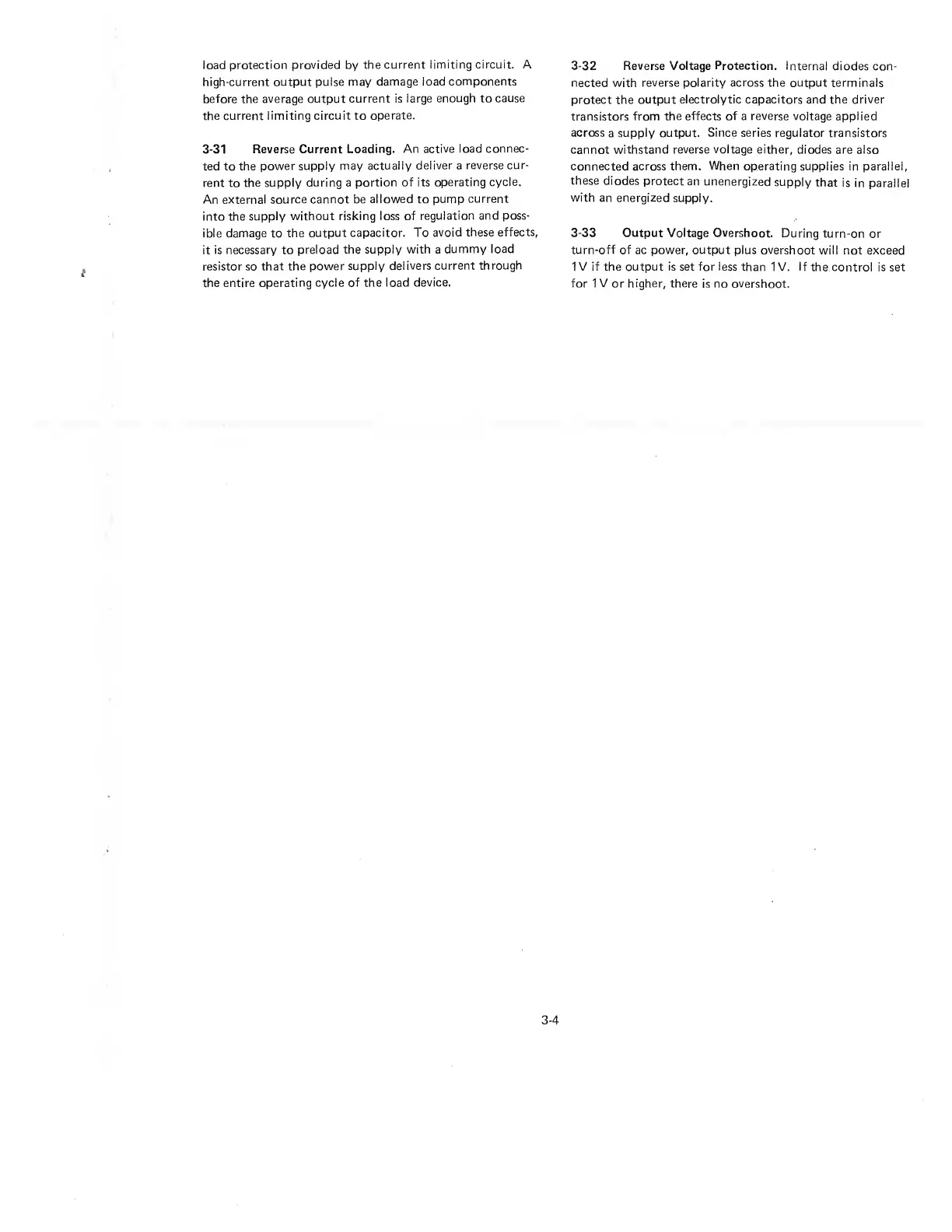 load protection provided by the current limiting circuit. A high-current output pulse may damage load components before the average output current is large enough to cause the current limiting circuit to operate.

3-31 Reverse Current Loading. An active load connected to the power supply may actually deliver a reverse current to the supply during a portion of its operating cycle. An external source cannot be allowed to pump current into the supply without risking loss of regulation and possible damage to the output capacitor. To avoid these effects, it is necessary to preload the supply with a dummy load resistor so that the power supply delivers current through the entire operating cycle of the load device.

3-32 Reverse Voltage Protection. Internal diodes connected with reverse polarity across the output terminals protect the output electrolytic capacitors and the driver transistors from the effects of a reverse voltage applied across a supply output. Since series regulator transistors cannot withstand reverse voltage either, diodes are also connected across them. When operating supplies in parallel, these diodes protect an unenergized supply that is in parallel with an energized supply.

3-33 Output Voltage Overshoot. During turn-on or turn-off of ac power, output plus overshoot will not exceed 1V if the output is set for less than 1V. If the control is set for 1V or higher, there is no overshoot.

3-4